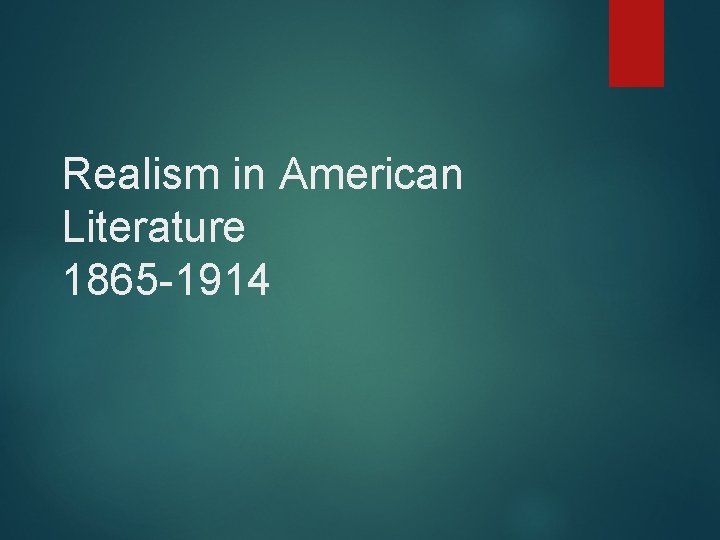 Realism in American Literature
1865-1914